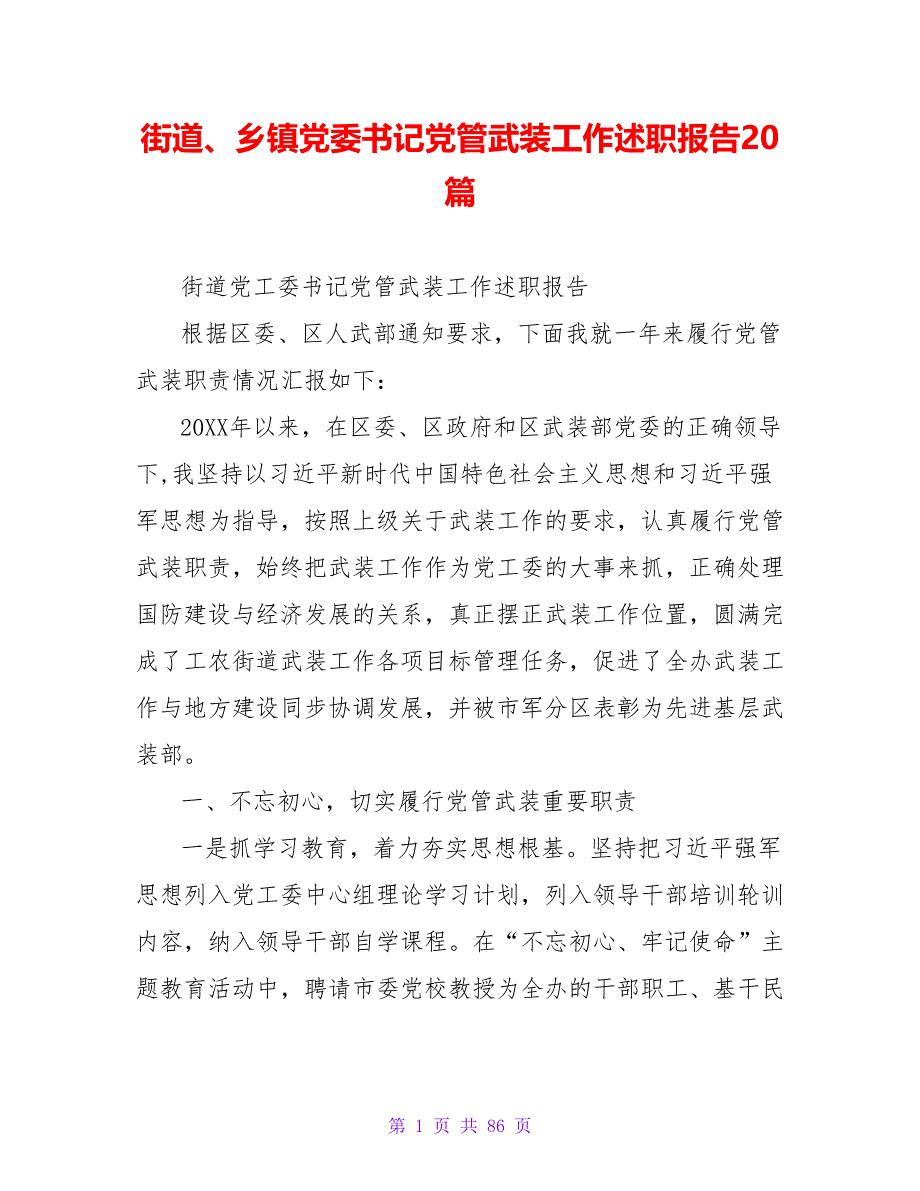 街道、乡镇党委书记党管武装工作述职报告20篇

街道党工委书记党管武装工作述职报告

根据区委、区人武部通知要求，下面我就一年来履行党管武装职责情况汇报如下：

20XX年以来，在区委、区政府和区武装部党委的正确领导下,我坚持以习近平新时代中国特色社会主义思想和习近平强军思想为指导，按照上级关于武装工作的要求，认真履行党管武装职责，始终把武装工作作为党工委的大事来抓，正确处理国防建设与经济发展的关系，真正摆正武装工作位置，圆满完成了工农街道武装工作各项目标管理任务，促进了全办武装工作与地方建设同步协调发展，并被市军分区表彰为先进基层武装部。

一、不忘初心，切实履行党管武装重要职责

一是抓学习教育，着力夯实思想根基。坚持把习近平强军思想列入党工委中心组理论学习计划，列入领导干部培训轮训内容，纳入领导干部自学课程。在“不忘初心、牢记使命”主题教育活动中，聘请市委党校教授为全办的干部职工、基干民

第 1 页 共 86 页